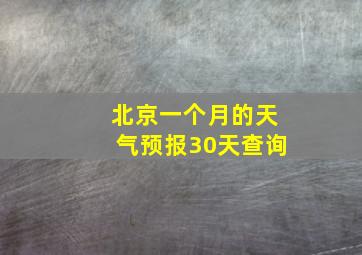 北京一个月的天气预报30天查询